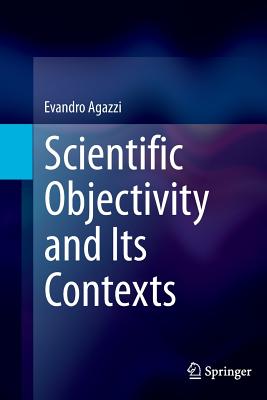 Evandro Agazzi

Scientific Objectivity and Its Contexts

Springer